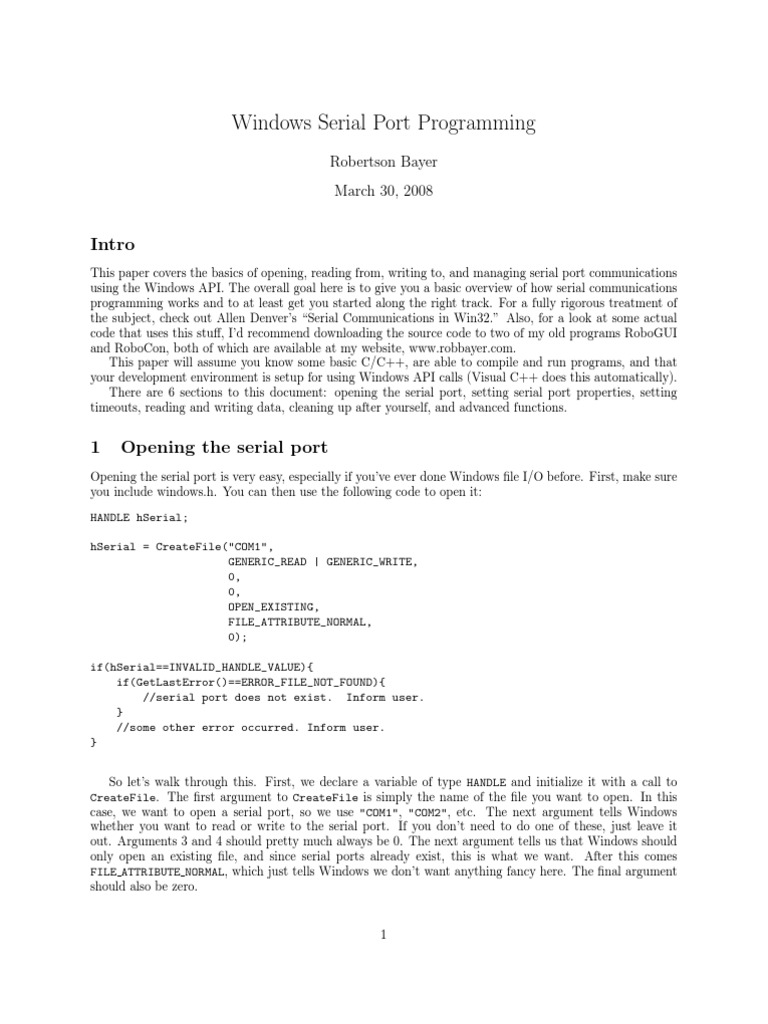 Windows Serial Port Programming

Robertson Bayer

March 30, 2008

Intro

This paper covers the basics of opening, reading from, writing to, and managing serial port communications using the Windows API. The overall goal here is to give you a basic overview of how serial communications programming works and to at least get you started along the right track. For a fully rigorous treatment of the subject, check out Allen Denver's "Serial Communications in Win32." Also, for a look at some actual code that uses this stuff, I'd recommend downloading the source code to two of my old programs RoboGUI and RoboCon, both of which are available at my website, www.robbayer.com.

This paper will assume you know some basic C/C++, are able to compile and run programs, and that your development environment is setup for using Windows API calls (Visual C++ does this automatically).

There are 6 sections to this document: opening the serial port, setting serial port properties, setting timeouts, reading and writing data, cleaning up after yourself, and advanced functions.

1 Opening the serial port

Opening the serial port is very easy, especially if you've ever done Windows file I/O before. First, make sure you include windows.h. You can then use the following code to open it:

HANDLE hSerial;

hSerial = CreateFile("COM1",
GENERIC_READ | GENERIC_WRITE,
0,
0,
OPEN_EXISTING,
FILE_ATTRIBUTE_NORMAL,
0);

if(hSerial==INVALID_HANDLE_VALUE){
if(GetLastError()==ERROR_FILE_NOT_FOUND){
//serial port does not exist. Inform user.
}
//some other error occurred. Inform user.
}

So let's walk through this. First, we declare a variable of type HANDLE and initialize it with a call to CreateFile. The first argument to CreateFile is simply the name of the file you want to open. In this case, we want to open a serial port, so we use "COM1", "COM2", etc. The next argument tells Windows whether you want to read or write to the serial port. If you don't need to do one of these, just leave it out. Arguments 3 and 4 should pretty much always be 0. The next argument tells us that Windows should only open an existing file, and since serial ports already exist, this is what we want. After this comes FILE_ATTRIBUTE_NORMAL, which just tells Windows we don't want anything fancy here. The final argument should also be zero.

1